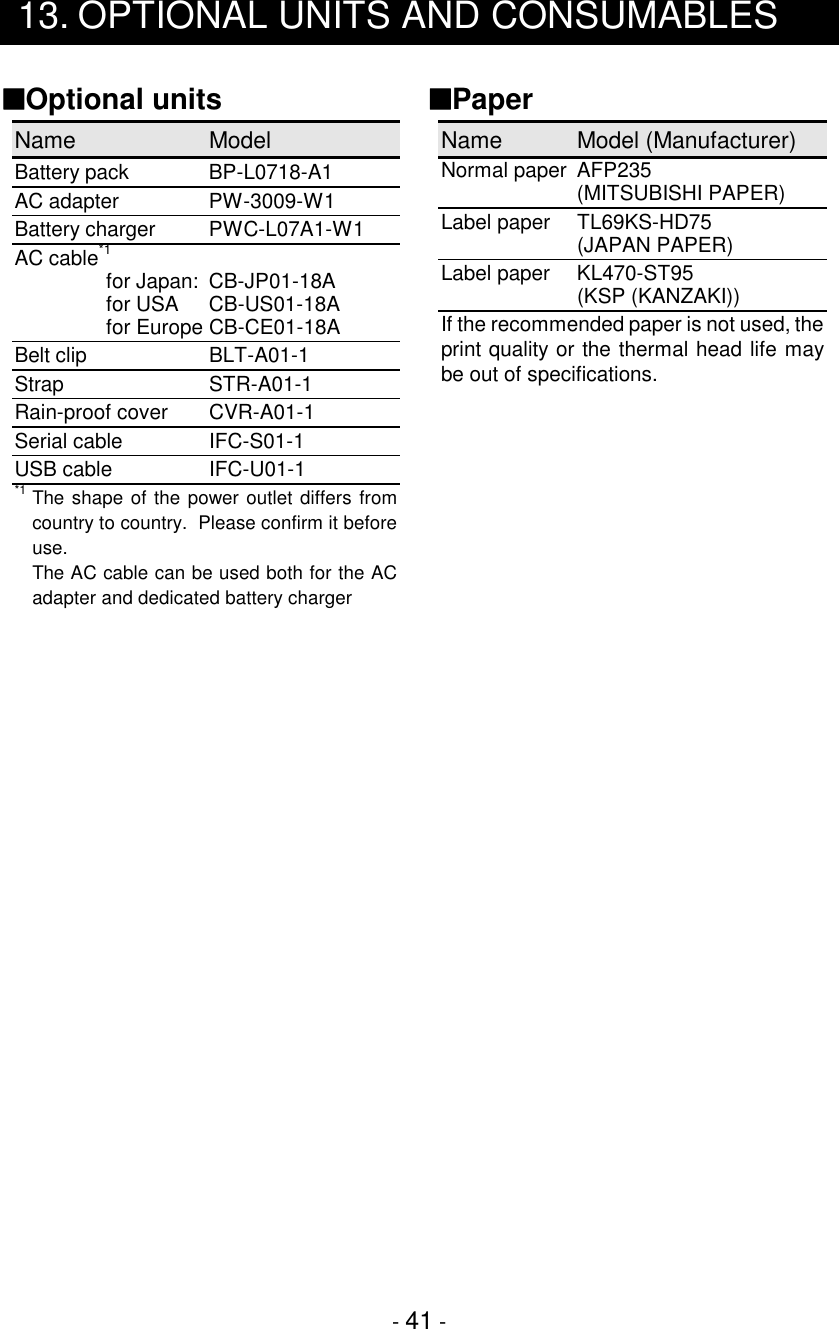 13. OPTIONAL UNITS AND CONSUMABLES

■Optional units

| Name | Model |
|---|---|
| Battery pack | BP-L0718-A1 |
| AC adapter | PW-3009-W1 |
| Battery charger | PWC-L07A1-W1 |
| AC cable$^{*1}$ for Japan: | CB-JP01-18A |
| for USA | CB-US01-18A |
| for Europe | CB-CE01-18A |
| Belt clip | BLT-A01-1 |
| Strap | STR-A01-1 |
| Rain-proof cover | CVR-A01-1 |
| Serial cable | IFC-S01-1 |
| USB cable | IFC-U01-1 |

$^{*1}$ The shape of the power outlet differs from country to country. Please confirm it before use.
The AC cable can be used both for the AC adapter and dedicated battery charger

■Paper

| Name | Model (Manufacturer) |
|---|---|
| Normal paper | AFP235 (MITSUBISHI PAPER) |
| Label paper | TL69KS-HD75 (JAPAN PAPER) |
| Label paper | KL470-ST95 (KSP (KANZAKI)) |

If the recommended paper is not used, the print quality or the thermal head life may be out of specifications.

- 41 -